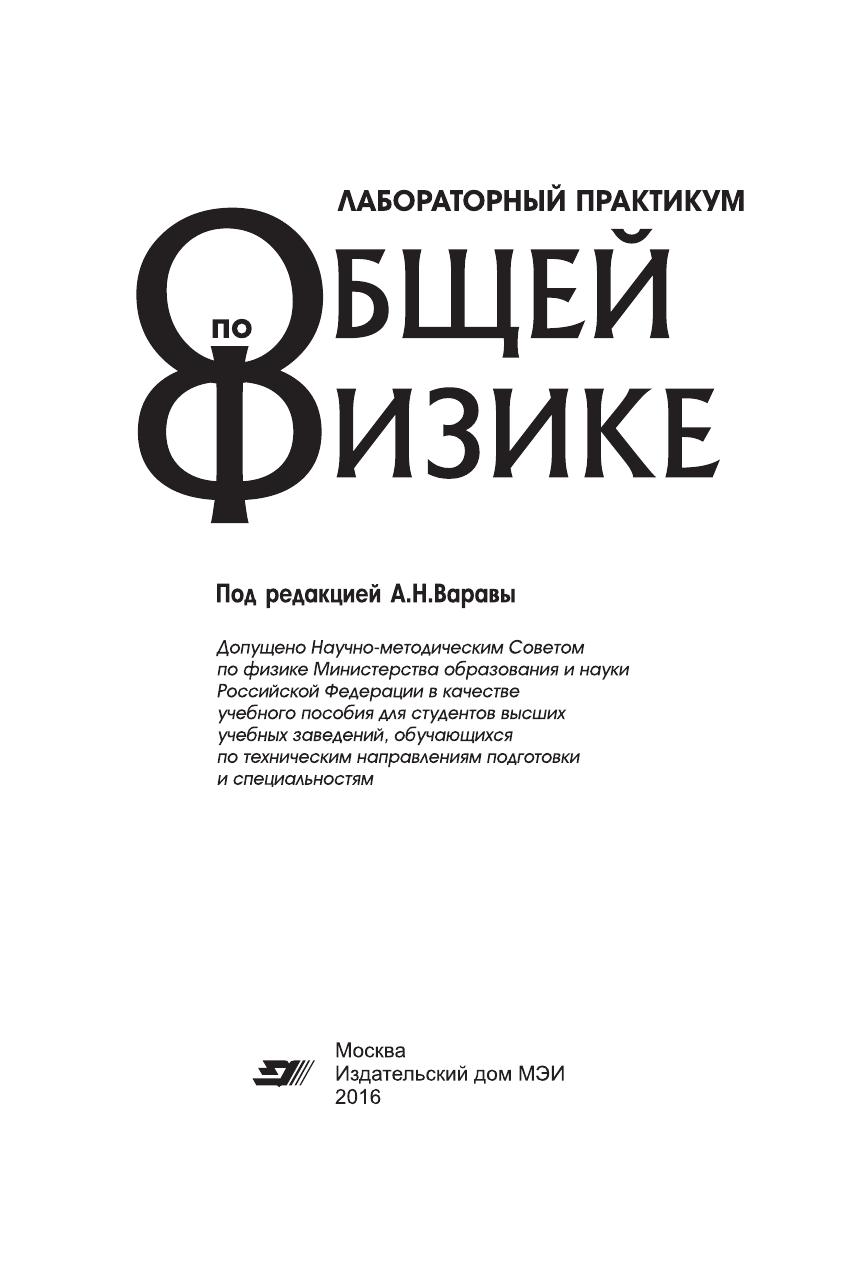 ЛАБОРАТОРНЫЙ ПРАКТИКУМ

ПО ОБЩЕЙ ФИЗИКЕ

Под редакцией А.Н.Варавы

Допущено Научно-методическим Советом по физике Министерства образования и науки Российской Федерации в качестве учебного пособия для студентов высших учебных заведений, обучающихся по техническим направлениям подготовки и специальностям

Москва
Издательский дом МЭИ
2016